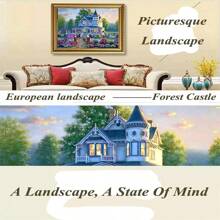 Picturesque Landscape

European landscape ———Forest Castle

A Landscape, A State Of Mind